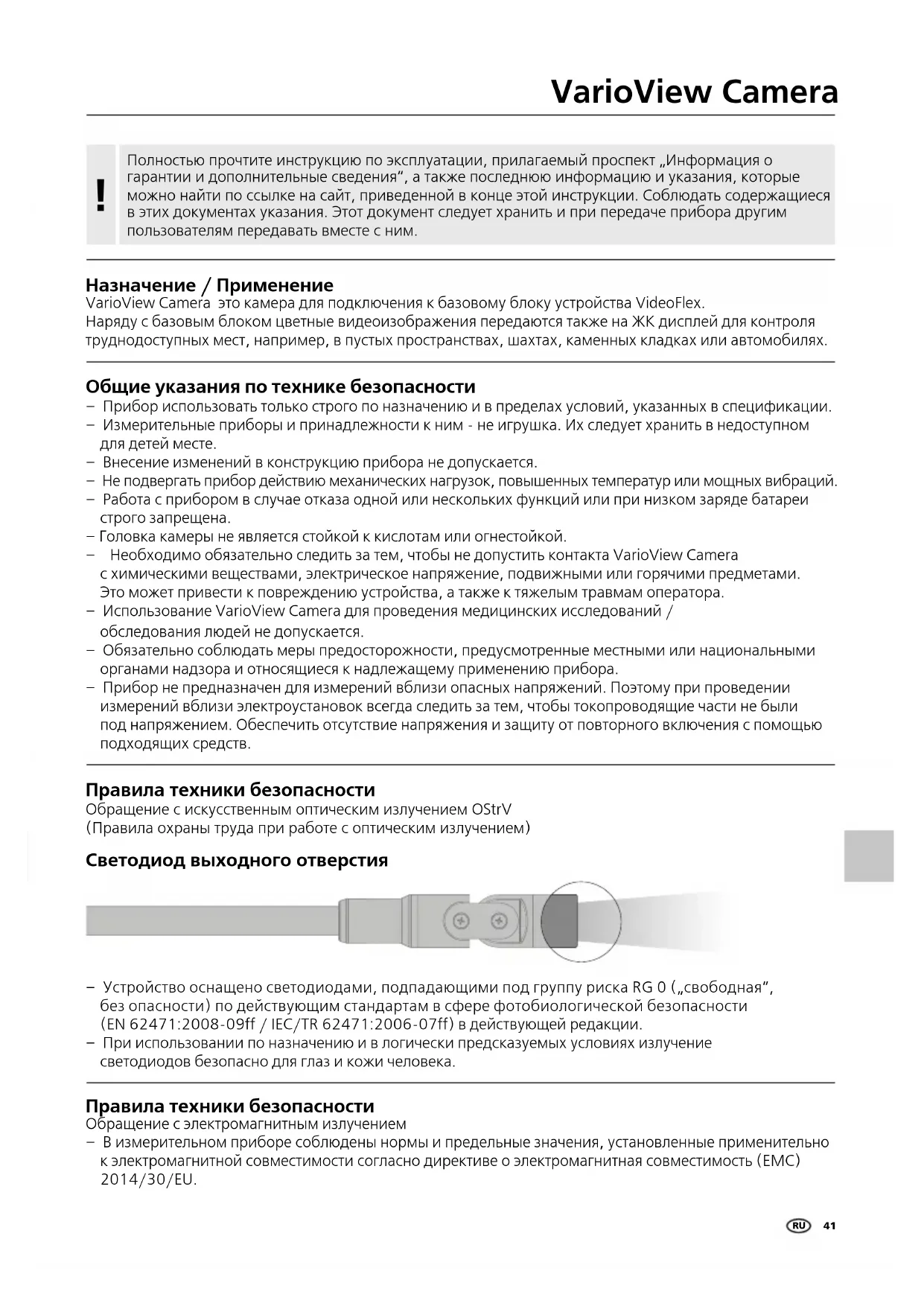 VarioView Camera

!

Полностью прочтите инструкцию по эксплуатации, прилагаемый проспект „Информация о гарантии и дополнительные сведения“, а также последнюю информацию и указания, которые можно найти по ссылке на сайт, приведенной в конце этой инструкции. Соблюдать содержащиеся в этих документах указания. Этот документ следует хранить и при передаче прибора другим пользователям передавать вместе с ним.

Назначение / Применение
VarioView Camera это камера для подключения к базовому блоку устройства VideoFlex.
Наряду с базовым блоком цветные видеоизображения передаются также на ЖК дисплей для контроля труднодоступных мест, например, в пустых пространствах, шахтах, каменных кладках или автомобилях.

Общие указания по технике безопасности
– Прибор использовать только строго по назначению и в пределах условий, указанных в спецификации.
– Измерительные приборы и принадлежности к ним - не игрушка. Их следует хранить в недоступном для детей месте.
– Внесение изменений в конструкцию прибора не допускается.
– Не подвергать прибор действию механических нагрузок, повышенных температур или мощных вибраций.
– Работа с прибором в случае отказа одной или нескольких функций или при низком заряде батареи строго запрещена.
– Головка камеры не является стойкой к кислотам или огнестойкой.
– Необходимо обязательно следить за тем, чтобы не допустить контакта VarioView Camera с химическими веществами, электрическое напряжение, подвижными или горячими предметами. Это может привести к повреждению устройства, а также к тяжелым травмам оператора.
– Использование VarioView Camera для проведения медицинских исследований / обследования людей не допускается.
– Обязательно соблюдать меры предосторожности, предусмотренные местными или национальными органами надзора и относящиеся к надлежащему применению прибора.
– Прибор не предназначен для измерений вблизи опасных напряжений. Поэтому при проведении измерений вблизи электроустановок всегда следить за тем, чтобы токопроводящие части не были под напряжением. Обеспечить отсутствие напряжения и защиту от повторного включения с помощью подходящих средств.

Правила техники безопасности
Обращение с искусственным оптическим излучением OStrV
(Правила охраны труда при работе с оптическим излучением)

Светодиод выходного отверстия

– Устройство оснащено светодиодами, подпадающими под группу риска RG 0 („свободная“, без опасности) по действующим стандартам в сфере фотобиологической безопасности (EN 62471:2008-09ff / IEC/TR 62471:2006-07ff) в действующей редакции.
– При использовании по назначению и в логически предсказуемых условиях излучение светодиодов безопасно для глаз и кожи человека.

Правила техники безопасности
Обращение с электромагнитным излучением
– В измерительном приборе соблюдены нормы и предельные значения, установленные применительно к электромагнитной совместимости согласно директиве о электромагнитная совместимость (EMC) 2014/30/EU.

RU 41